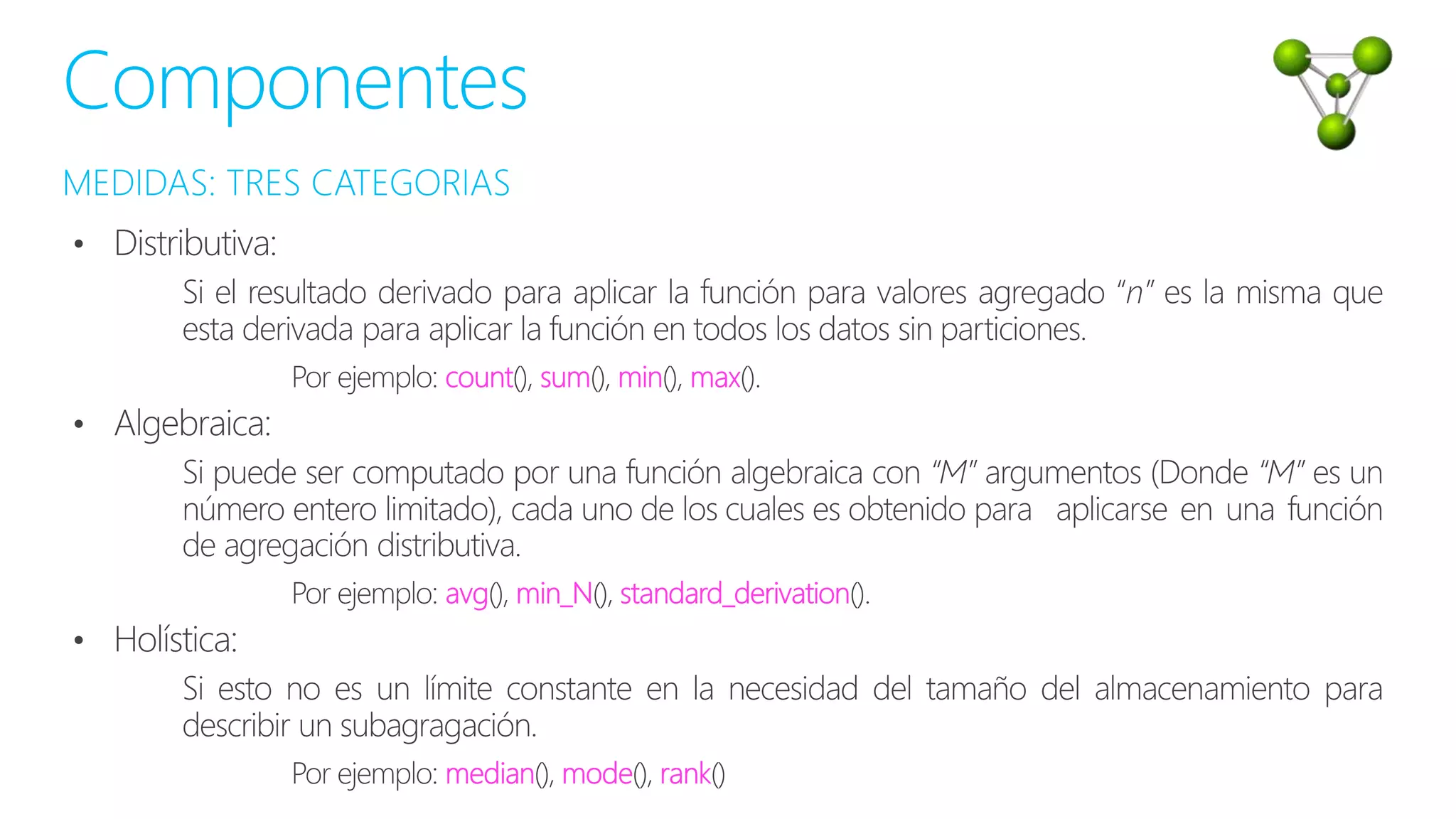 Componentes

MEDIDAS: TRES CATEGORIAS

• Distributiva:

Si el resultado derivado para aplicar la función para valores agregado "n" es la misma que esta derivada para aplicar la función en todos los datos sin particiones.

Por ejemplo: count(), sum(), min(), max().

• Algebraica:

Si puede ser computado por una función algebraica con "M" argumentos (Donde "M" es un número entero limitado), cada uno de los cuales es obtenido para aplicarse en una función de agregación distributiva.

Por ejemplo: avg(), min_N(), standard_derivation().

• Holística:

Si esto no es un límite constante en la necesidad del tamaño del almacenamiento para describir un subagragación.

Por ejemplo: median(), mode(), rank()